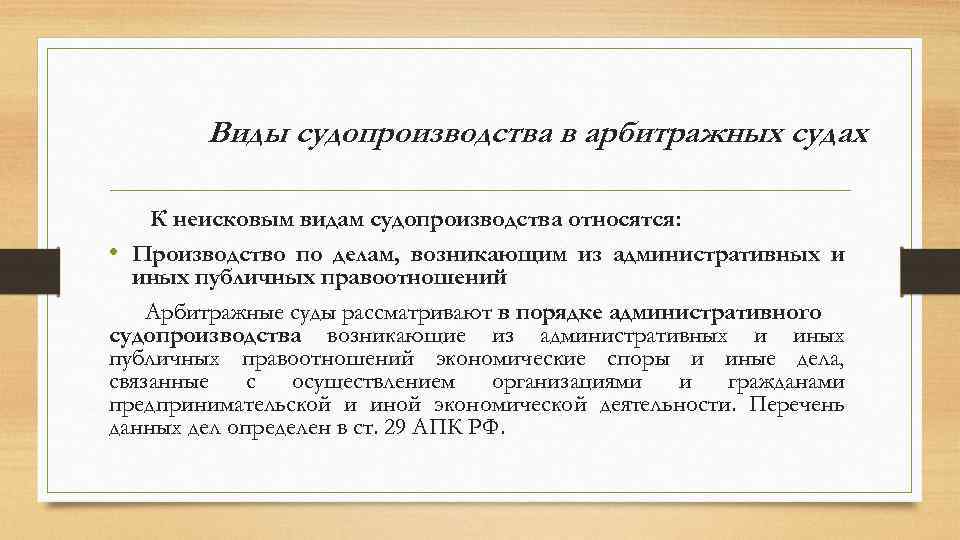 Виды судопроизводства в арбитражных судах

К неисковым видам судопроизводства относятся:

• Производство по делам, возникающим из административных и иных публичных правоотношений

Арбитражные суды рассматривают в порядке административного судопроизводства возникающие из административных и иных публичных правоотношений экономические споры и иные дела, связанные с осуществлением организациями и гражданами предпринимательской и иной экономической деятельности. Перечень данных дел определен в ст. 29 АПК РФ.